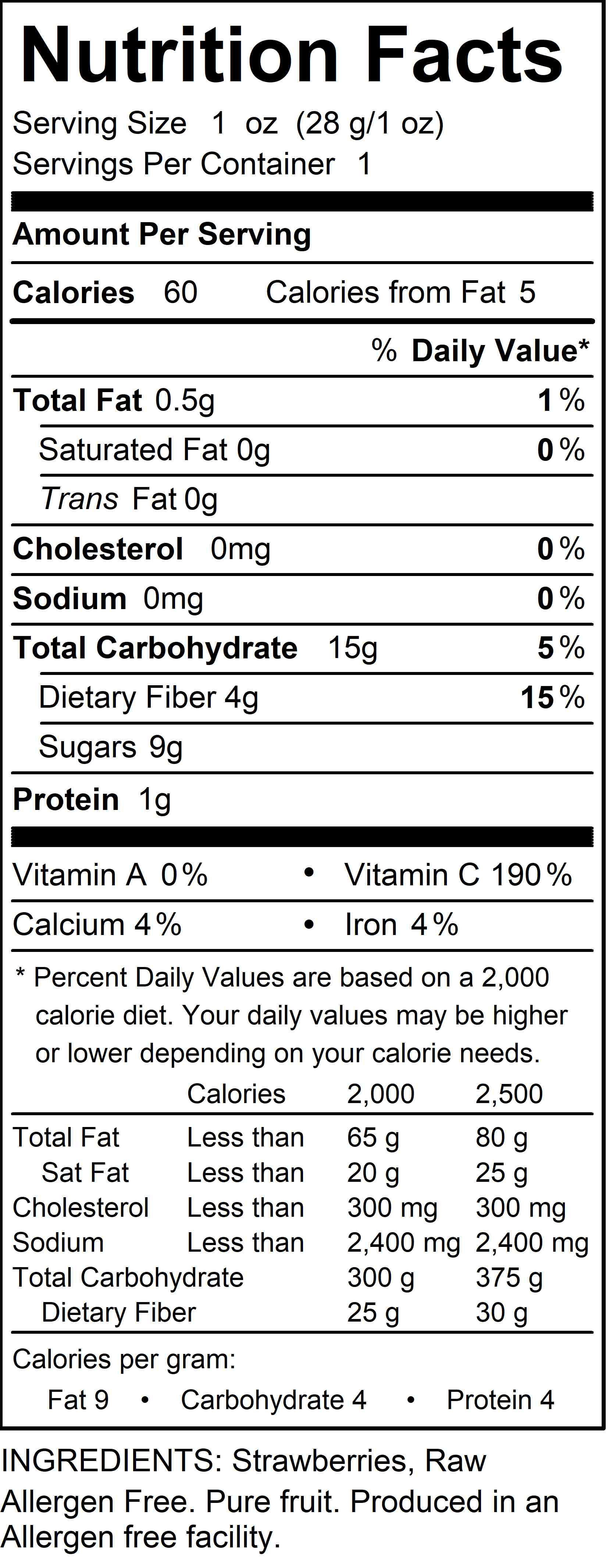 Nutrition Facts

Serving Size 1 oz (28 g/1 oz)
Servings Per Container 1

Amount Per Serving

Calories 60 Calories from Fat 5

% Daily Value*

Total Fat 0.5g 1%

Saturated Fat 0g 0%

Trans Fat 0g

Cholesterol 0mg 0%

Sodium 0mg 0%

Total Carbohydrate 15g 5%

Dietary Fiber 4g 15%

Sugars 9g

Protein 1g

Vitamin A 0% • Vitamin C 190%

Calcium 4% • Iron 4%

* Percent Daily Values are based on a 2,000 calorie diet. Your daily values may be higher or lower depending on your calorie needs.

| | Calories | 2,000 | 2,500 |
|---|---|---|---|
| Total Fat | Less than | 65 g | 80 g |
| Sat Fat | Less than | 20 g | 25 g |
| Cholesterol | Less than | 300 mg | 300 mg |
| Sodium | Less than | 2,400 mg | 2,400 mg |
| Total Carbohydrate | | 300 g | 375 g |
| Dietary Fiber | | 25 g | 30 g |

Calories per gram:
Fat 9 • Carbohydrate 4 • Protein 4

INGREDIENTS: Strawberries, Raw
Allergen Free. Pure fruit. Produced in an Allergen free facility.